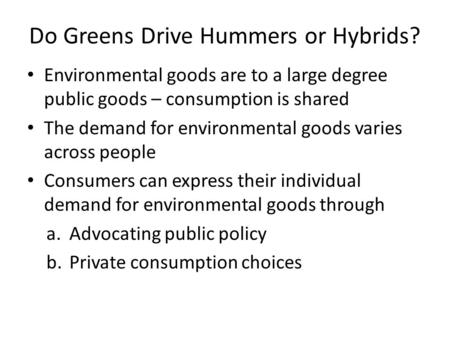 Do Greens Drive Hummers or Hybrids?

• Environmental goods are to a large degree public goods – consumption is shared
• The demand for environmental goods varies across people
• Consumers can express their individual demand for environmental goods through
a. Advocating public policy
b. Private consumption choices